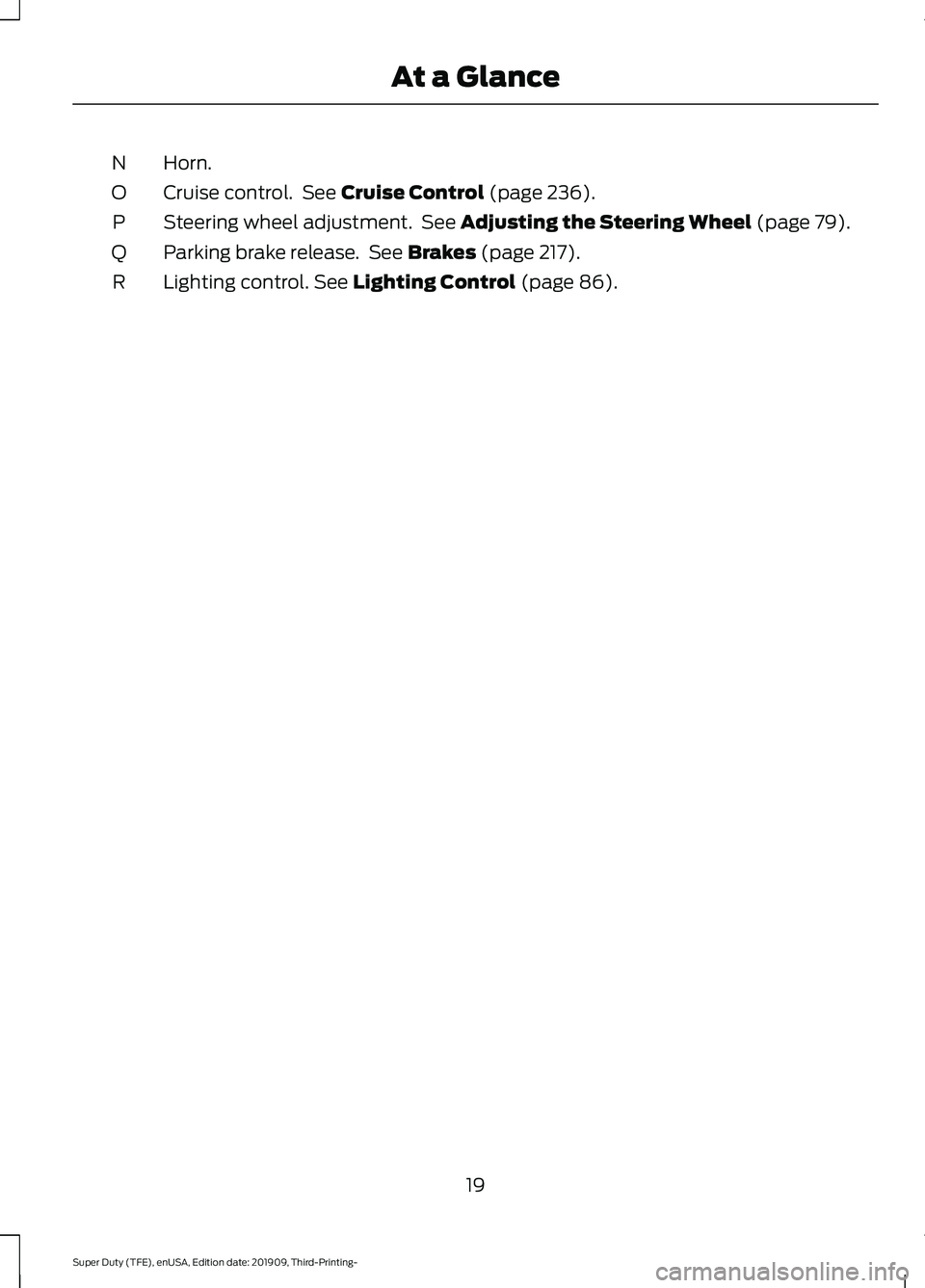 At a Glance

N Horn.

O Cruise control. See Cruise Control (page 236).

P Steering wheel adjustment. See Adjusting the Steering Wheel (page 79).

Q Parking brake release. See Brakes (page 217).

R Lighting control. See Lighting Control (page 86).

19

Super Duty (TFE), enUSA, Edition date: 201909, Third-Printing-

carmanualsonline.info